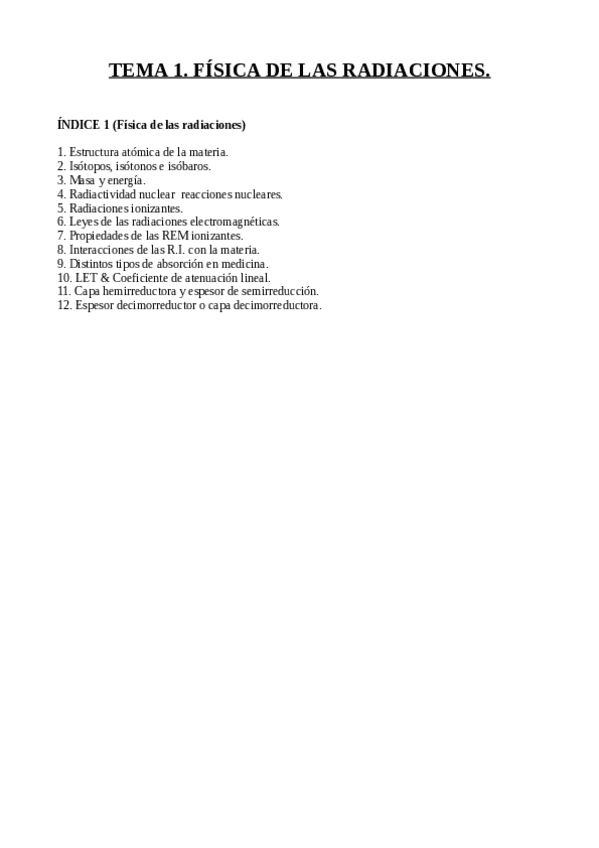 TEMA 1. FÍSICA DE LAS RADIACIONES.

ÍNDICE 1 (Física de las radiaciones)

1. Estructura atómica de la materia.
2. Isótopos, isótonos e isóbaros.
3. Masa y energía.
4. Radiactividad nuclear reacciones nucleares.
5. Radiaciones ionizantes.
6. Leyes de las radiaciones electromagnéticas.
7. Propiedades de las REM ionizantes.
8. Interacciones de las R.I. con la materia.
9. Distintos tipos de absorción en medicina.
10. LET & Coeficiente de atenuación lineal.
11. Capa hemirreductora y espesor de semirreducción.
12. Espesor decimorreductor o capa decimorreductora.